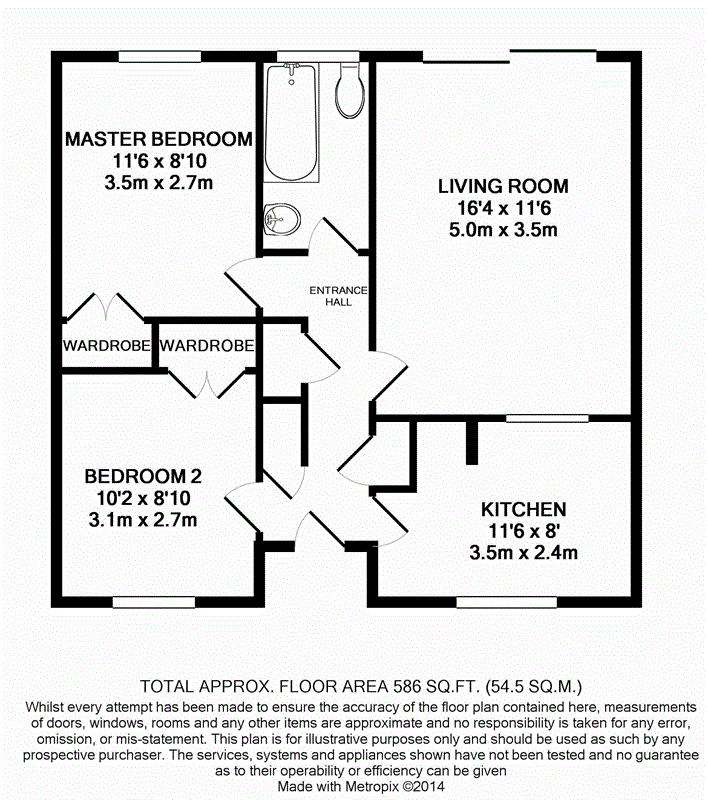 MASTER BEDROOM
11'6 x 8'10
3.5m x 2.7m

LIVING ROOM
16'4 x 11'6
5.0m x 3.5m

ENTRANCE HALL

WARDROBE

WARDROBE

BEDROOM 2
10'2 x 8'10
3.1m x 2.7m

KITCHEN
11'6 x 8'
3.5m x 2.4m

TOTAL APPROX. FLOOR AREA 586 SQ.FT. (54.5 SQ.M.)
Whilst every attempt has been made to ensure the accuracy of the floor plan contained here, measurements of doors, windows, rooms and any other items are approximate and no responsibility is taken for any error, omission, or mis-statement. This plan is for illustrative purposes only and should be used as such by any prospective purchaser. The services, systems and appliances shown have not been tested and no guarantee as to their operability or efficiency can be given
Made with Metropix ©2014